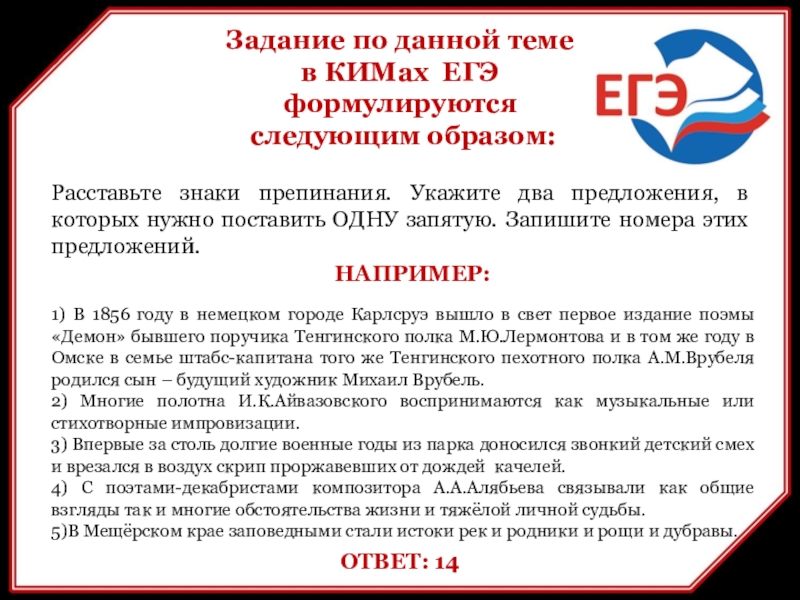 Задание по данной теме в КИМах ЕГЭ формулируются следующим образом:

ЕГЭ

Расставьте знаки препинания. Укажите два предложения, в которых нужно поставить ОДНУ запятую. Запишите номера этих предложений.

НАПРИМЕР:

1) В 1856 году в немецком городе Карлсруэ вышло в свет первое издание поэмы «Демон» бывшего поручика Тенгинского полка М.Ю.Лермонтова и в том же году в Омске в семье штабс-капитана того же Тенгинского пехотного полка А.М.Врубеля родился сын – будущий художник Михаил Врубель.
2) Многие полотна И.К.Айвазовского воспринимаются как музыкальные или стихотворные импровизации.
3) Впервые за столь долгие военные годы из парка доносился звонкий детский смех и врезался в воздух скрип проржавевших от дождей качелей.
4) С поэтами-декабристами композитора А.А.Алябьева связывали как общие взгляды так и многие обстоятельства жизни и тяжёлой личной судьбы.
5)В Мещёрском крае заповедными стали истоки рек и родники и рощи и дубравы.

ОТВЕТ: 14